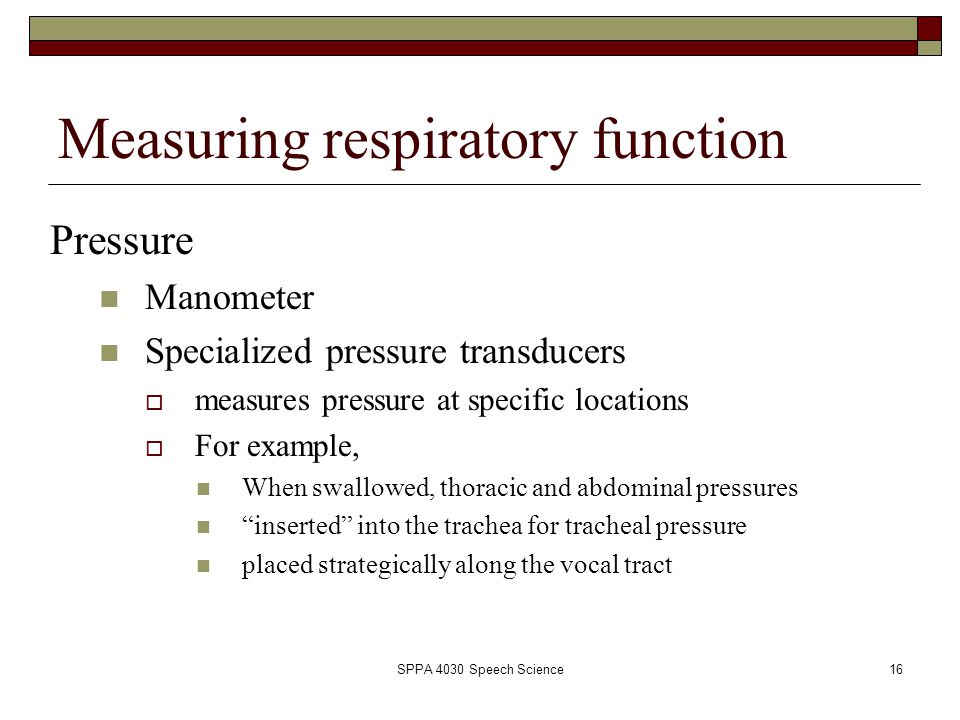 Measuring respiratory function

Pressure

Manometer

Specialized pressure transducers

measures pressure at specific locations

For example,

When swallowed, thoracic and abdominal pressures

“inserted” into the trachea for tracheal pressure

placed strategically along the vocal tract

SPPA 4030 Speech Science

16